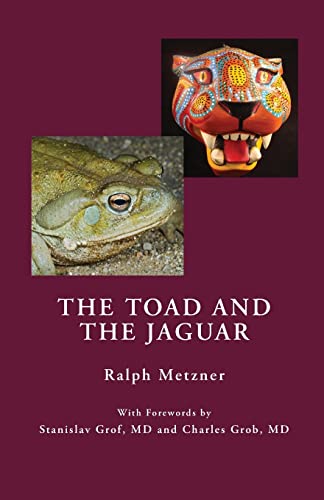 THE TOAD AND THE JAGUAR

Ralph Metzner

With Forewords by
Stanislav Grof, MD and Charles Grob, MD